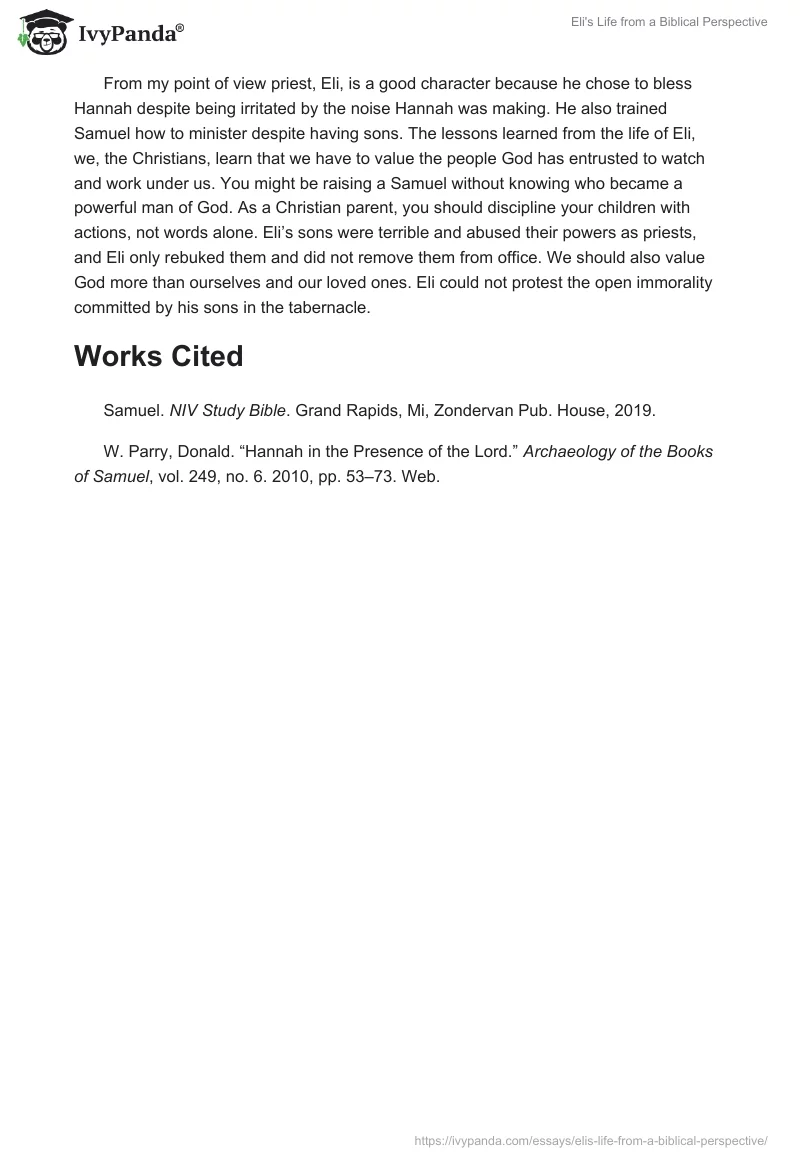 IvyPanda®

Eli's Life from a Biblical Perspective

From my point of view priest, Eli, is a good character because he chose to bless Hannah despite being irritated by the noise Hannah was making. He also trained Samuel how to minister despite having sons. The lessons learned from the life of Eli, we, the Christians, learn that we have to value the people God has entrusted to watch and work under us. You might be raising a Samuel without knowing who became a powerful man of God. As a Christian parent, you should discipline your children with actions, not words alone. Eli's sons were terrible and abused their powers as priests, and Eli only rebuked them and did not remove them from office. We should also value God more than ourselves and our loved ones. Eli could not protest the open immorality committed by his sons in the tabernacle.

Works Cited

Samuel. NIV Study Bible. Grand Rapids, Mi, Zondervan Pub. House, 2019.

W. Parry, Donald. "Hannah in the Presence of the Lord." Archaeology of the Books of Samuel, vol. 249, no. 6. 2010, pp. 53–73. Web.

https://ivypanda.com/essays/elis-life-from-a-biblical-perspective/